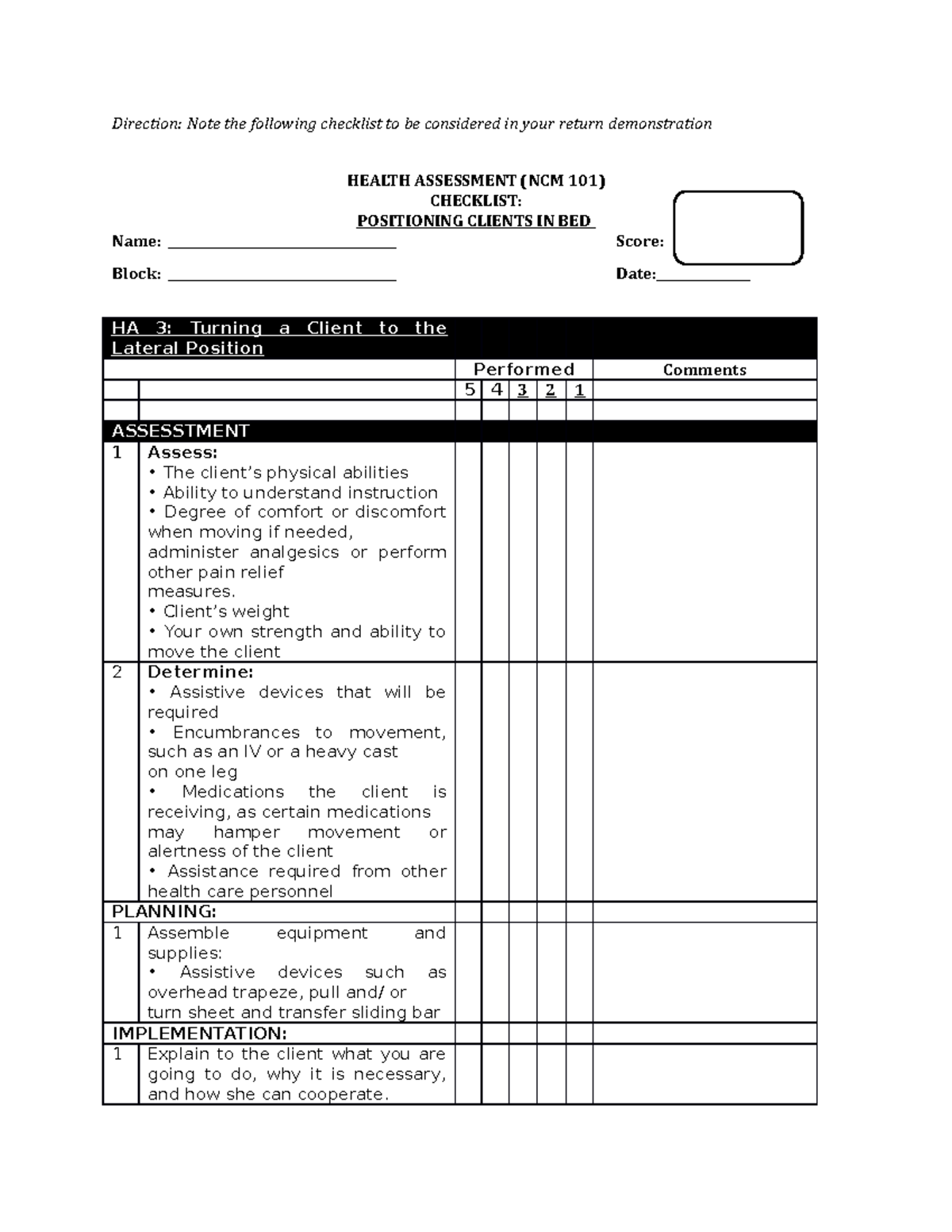 Direction: Note the following checklist to be considered in your return demonstration

HEALTH ASSESSMENT (NCM 101)
CHECKLIST:
POSITIONING CLIENTS IN BED

Name: ____ Score:

Block: ____ Date:____

| HA 3: Turning a Client to the Lateral Position | | | | | | | |
|---|---|---|---|---|---|---|---|
| | | Performed | | | | | Comments |
| | | 5 | 4 | 3 | 2 | 1 | |
| | | | | | | | |
| ASSESSTMENT | | | | | | | |
| 1 | Assess: • The client's physical abilities • Ability to understand instruction • Degree of comfort or discomfort when moving if needed, administer analgesics or perform other pain relief measures. • Client's weight • Your own strength and ability to move the client | | | | | | |
| 2 | Determine: • Assistive devices that will be required • Encumbrances to movement, such as an IV or a heavy cast on one leg • Medications the client is receiving, as certain medications may hamper movement or alertness of the client • Assistance required from other health care personnel | | | | | | |
| PLANNING: | | | | | | | |
| 1 | Assemble equipment and supplies: • Assistive devices such as overhead trapeze, pull and/ or turn sheet and transfer sliding bar | | | | | | |
| IMPLEMENTATION: | | | | | | | |
| 1 | Explain to the client what you are going to do, why it is necessary, and how she can cooperate. | | | | | | |